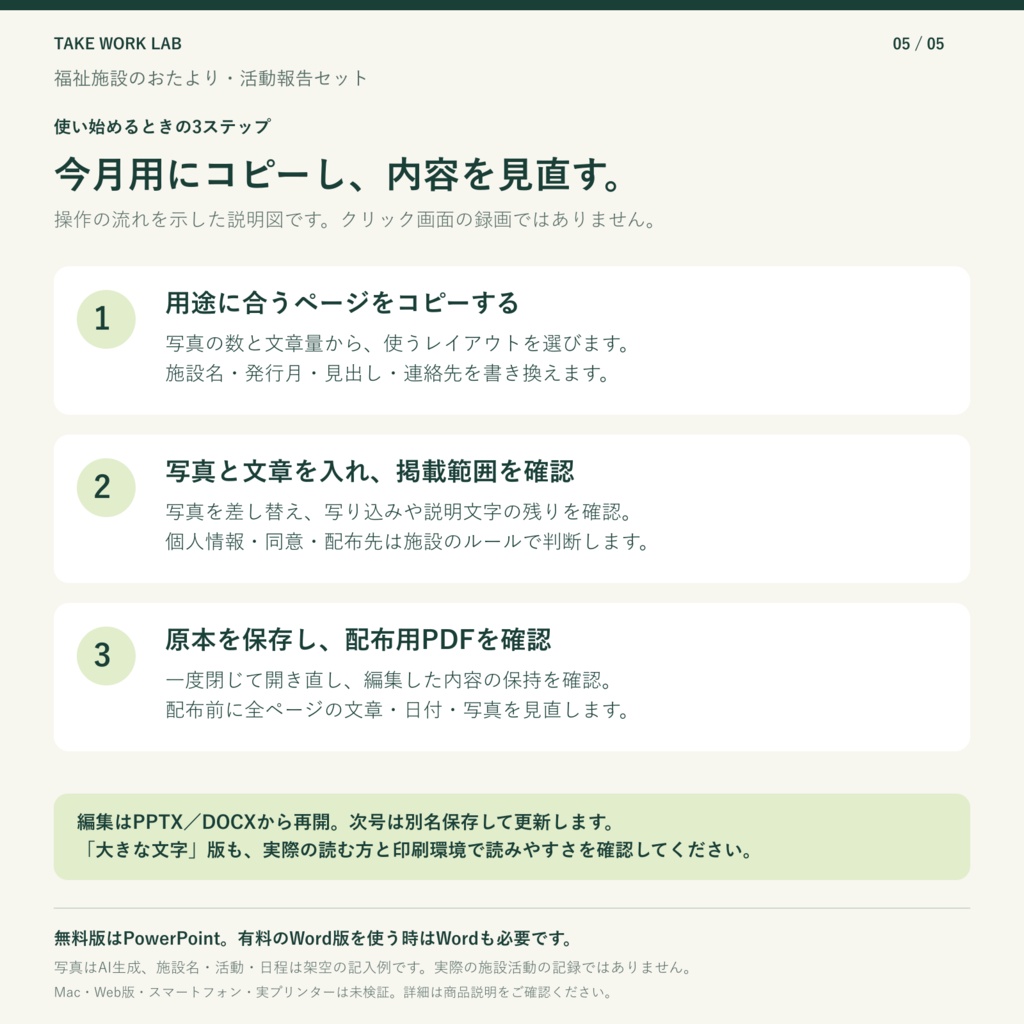 TAKE WORK LAB

05 / 05

福祉施設のおたより・活動報告セット

使い始めるときの3ステップ

今月用にコピーし、内容を見直す。

操作の流れを示した説明図です。クリック画面の録画ではありません。

1

用途に合うページをコピーする

写真の数と文章量から、使うレイアウトを選びます。
施設名・発行月・見出し・連絡先を書き換えます。

2

写真と文章を入れ、掲載範囲を確認

写真を差し替え、写り込みや説明文字の残りを確認。
個人情報・同意・配布先は施設のルールで判断します。

3

原本を保存し、配布用PDFを確認

一度閉じて開き直し、編集した内容の保持を確認。
配布前に全ページの文章・日付・写真を見直します。

編集はPPTX／DOCXから再開。次号は別名保存して更新します。
「大きな文字」版も、実際の読む方と印刷環境で読みやすさを確認してください。

無料版はPowerPoint。有料のWord版を使う時はWordも必要です。

写真はAI生成、施設名・活動・日程は架空の記入例です。実際の施設活動の記録ではありません。

Mac・Web版・スマートフォン・実プリンターは未検証。詳細は商品説明をご確認ください。